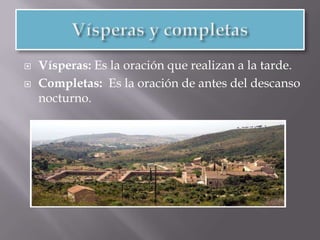 Vísperas y completas

Vísperas: Es la oración que realizan a la tarde.

Completas: Es la oración de antes del descanso nocturno.